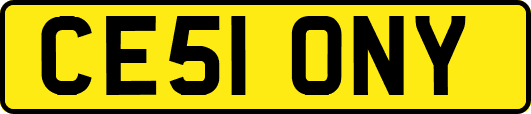 CE51 ONY